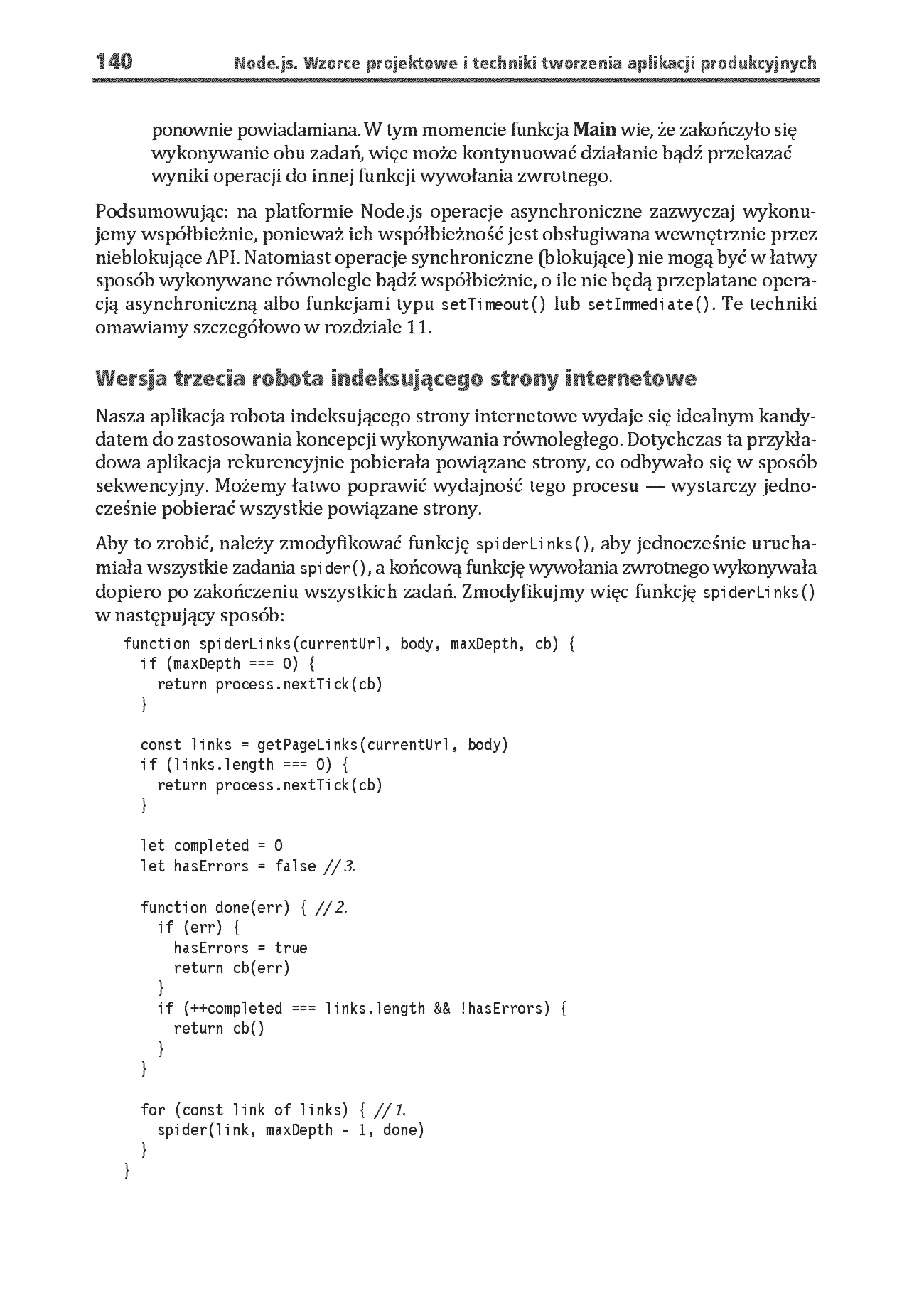 140 Node.js. Wzorce projektowe i techniki tworzenia aplikacji produkcyjnych

ponownie powiadamiana. W tym momencie funkcja Main wie, że zakończyło się wykonywanie obu zadań, więc może kontynuować działanie bądź przekazać wyniki operacji do innej funkcji wywołania zwrotnego.

Podsumowując: na platformie Node.js operacje asynchroniczne zazwyczaj wykonujemy współbieżnie, ponieważ ich współbieżność jest obsługiwana wewnętrznie przez nieblokujące API. Natomiast operacje synchroniczne (blokujące) nie mogą być w łatwy sposób wykonywane równolegle bądź współbieżnie, o ile nie będą przeplatane operacją asynchroniczną albo funkcjami typu setTimeout() lub setImmediate(). Te techniki omawiamy szczegółowo w rozdziale 11.

Wersja trzecia robota indeksującego strony internetowe

Nasza aplikacja robota indeksującego strony internetowe wydaje się idealnym kandydatem do zastosowania koncepcji wykonywania równoległego. Dotychczas ta przykładowa aplikacja rekurencyjnie pobierała powiązane strony, co odbywało się w sposób sekwencyjny. Możemy łatwo poprawić wydajność tego procesu — wystarczy jednocześnie pobierać wszystkie powiązane strony.

Aby to zrobić, należy zmodyfikować funkcję spiderLinks(), aby jednocześnie uruchamiała wszystkie zadania spider(), a końcową funkcję wywołania zwrotnego wykonywała dopiero po zakończeniu wszystkich zadań. Zmodyfikujmy więc funkcję spiderLinks() w następujący sposób:

function spiderLinks(currentUrl, body, maxDepth, cb) {
  if (maxDepth === 0) {
    return process.nextTick(cb)
  }

  const links = getPageLinks(currentUrl, body)
  if (links.length === 0) {
    return process.nextTick(cb)
  }

  let completed = 0
  let hasErrors = false // 3.

  function done(err) { // 2.
    if (err) {
      hasErrors = true
      return cb(err)
    }
    if (++completed === links.length && !hasErrors) {
      return cb()
    }
  }

  for (const link of links) { // 1.
    spider(link, maxDepth - 1, done)
  }
}